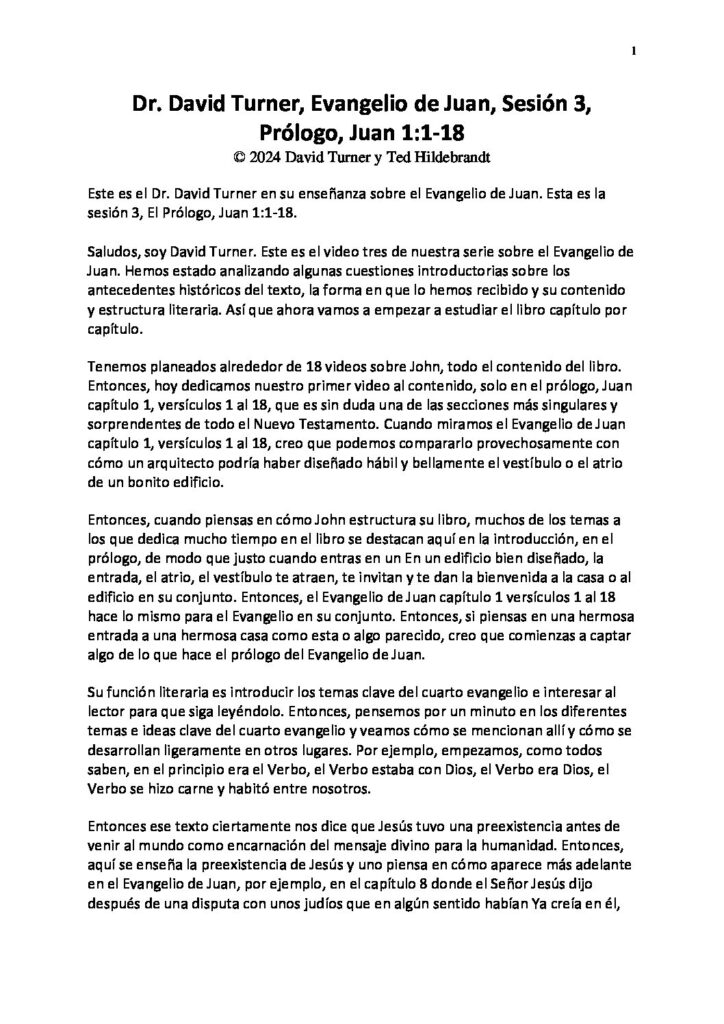 1

Dr. David Turner, Evangelio de Juan, Sesión 3, Prólogo, Juan 1:1-18
© 2024 David Turner y Ted Hildebrandt

Este es el Dr. David Turner en su enseñanza sobre el Evangelio de Juan. Esta es la sesión 3, El Prólogo, Juan 1:1-18.

Saludos, soy David Turner. Este es el video tres de nuestra serie sobre el Evangelio de Juan. Hemos estado analizando algunas cuestiones introductorias sobre los antecedentes históricos del texto, la forma en que lo hemos recibido y su contenido y estructura literaria. Así que ahora vamos a empezar a estudiar el libro capítulo por capítulo.

Tenemos planeados alrededor de 18 videos sobre John, todo el contenido del libro. Entonces, hoy dedicamos nuestro primer video al contenido, solo en el prólogo, Juan capítulo 1, versículos 1 al 18, que es sin duda una de las secciones más singulares y sorprendentes de todo el Nuevo Testamento. Cuando miramos el Evangelio de Juan capítulo 1, versículos 1 al 18, creo que podemos compararlo provechosamente con cómo un arquitecto podría haber diseñado hábil y bellamente el vestíbulo o el atrio de un bonito edificio.

Entonces, cuando piensas en cómo John estructura su libro, muchos de los temas a los que dedica mucho tiempo en el libro se destacan aquí en la introducción, en el prólogo, de modo que justo cuando entras en un En un edificio bien diseñado, la entrada, el atrio, el vestíbulo te atraen, te invitan y te dan la bienvenida a la casa o al edificio en su conjunto. Entonces, el Evangelio de Juan capítulo 1 versículos 1 al 18 hace lo mismo para el Evangelio en su conjunto. Entonces, si piensas en una hermosa entrada a una hermosa casa como esta o algo parecido, creo que comienzas a captar algo de lo que hace el prólogo del Evangelio de Juan.

Su función literaria es introducir los temas clave del cuarto evangelio e interesar al lector para que siga leyéndolo. Entonces, pensemos por un minuto en los diferentes temas e ideas clave del cuarto evangelio y veamos cómo se mencionan allí y cómo se desarrollan ligeramente en otros lugares. Por ejemplo, empezamos, como todos saben, en el principio era el Verbo, el Verbo estaba con Dios, el Verbo era Dios, el Verbo se hizo carne y habitó entre nosotros.

Entonces ese texto ciertamente nos dice que Jesús tuvo una preexistencia antes de venir al mundo como encarnación del mensaje divino para la humanidad. Entonces, aquí se enseña la preexistencia de Jesús y uno piensa en cómo aparece más adelante en el Evangelio de Juan, por ejemplo, en el capítulo 8 donde el Señor Jesús dijo después de una disputa con unos judíos que en algún sentido habían Ya creía en él,